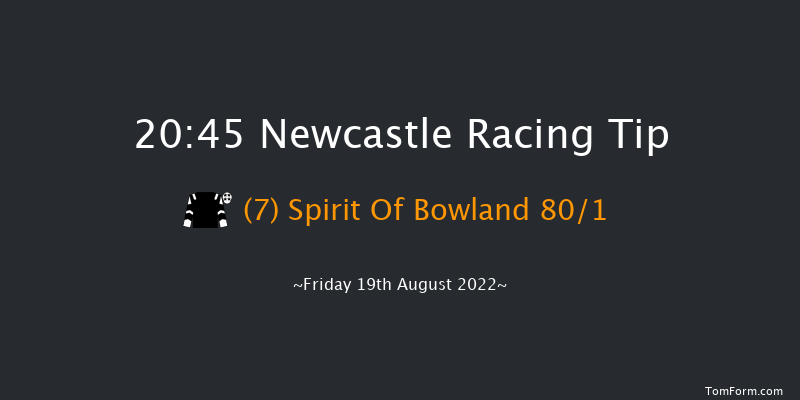 20:45 Newcastle Racing Tip

(7) Spirit Of Bowland 80/1

~Friday 19th August 2022~

TomForm.com